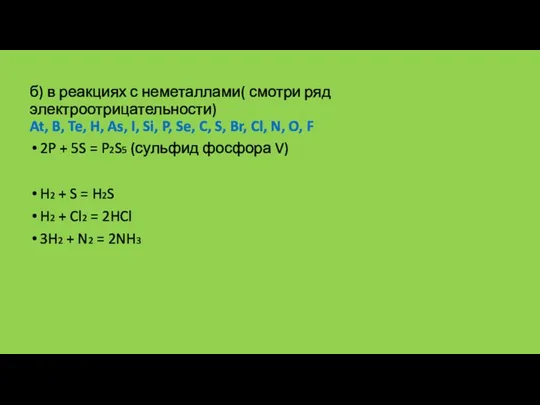 б) в реакциях с неметаллами( смотри ряд электроотрицательности)
At, B, Te, H, As, I, Si, P, Se, C, S, Br, Cl, N, O, F

• $2P + 5S = P_2S_5$ (сульфид фосфора V)

• $H_2 + S = H_2S$
• $H_2 + Cl_2 = 2HCl$
• $3H_2 + N_2 = 2NH_3$